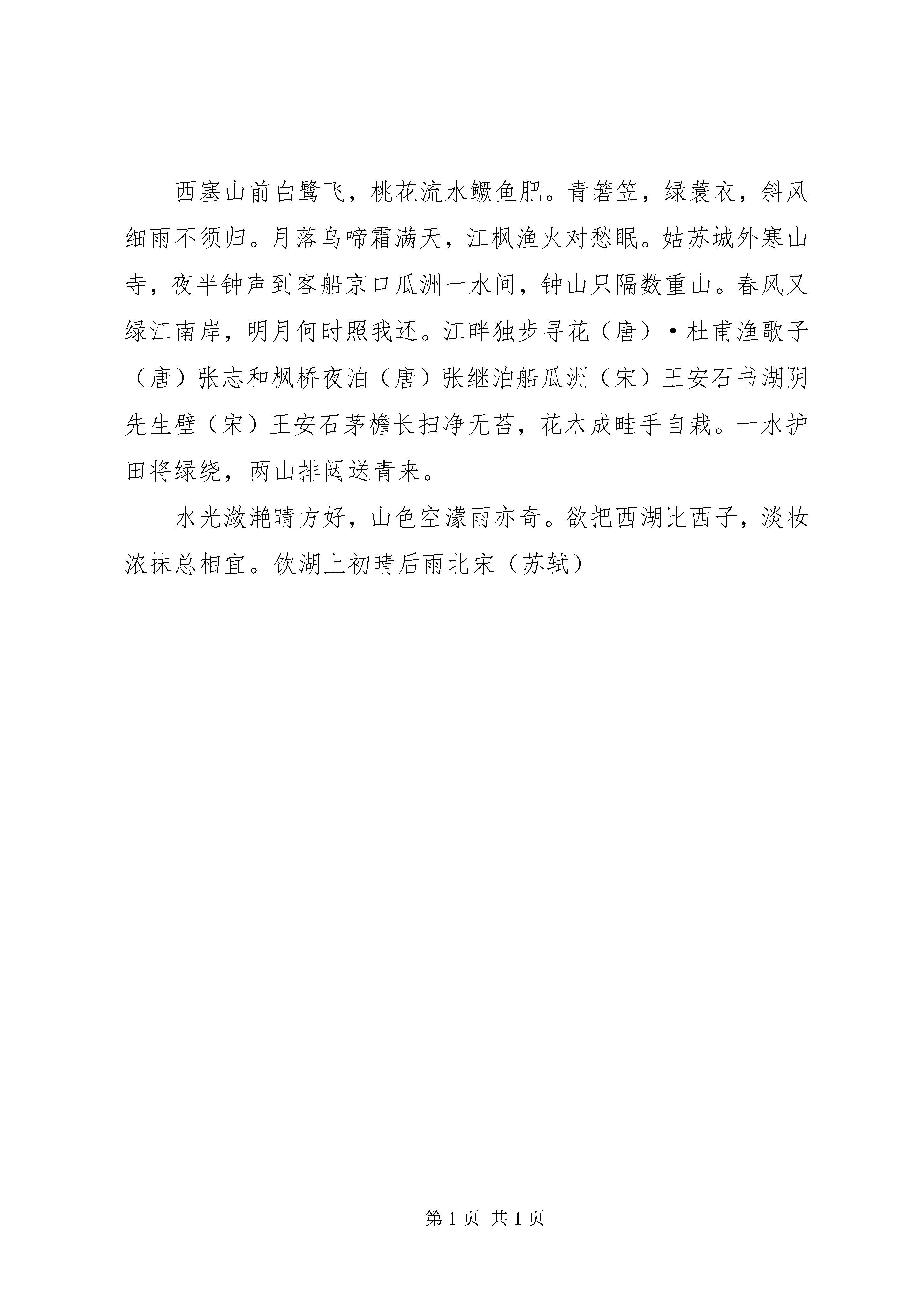 西塞山前白鹭飞，桃花流水鳜鱼肥。青箬笠，绿蓑衣，斜风细雨不须归。月落乌啼霜满天，江枫渔火对愁眠。姑苏城外寒山寺，夜半钟声到客船京口瓜洲一水间，钟山只隔数重山。春风又绿江南岸，明月何时照我还。江畔独步寻花（唐）·杜甫渔歌子（唐）张志和枫桥夜泊（唐）张继泊船瓜洲（宋）王安石书湖阴先生壁（宋）王安石茅檐长扫净无苔，花木成畦手自栽。一水护田将绿绕，两山排闼送青来。

水光潋滟晴方好，山色空濛雨亦奇。欲把西湖比西子，淡妆浓抹总相宜。饮湖上初晴后雨北宋（苏轼）

第 1 页 共 1 页